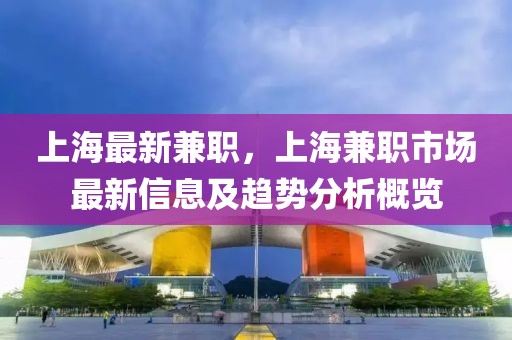 上海最新兼职，上海兼职市场最新信息及趋势分析概览